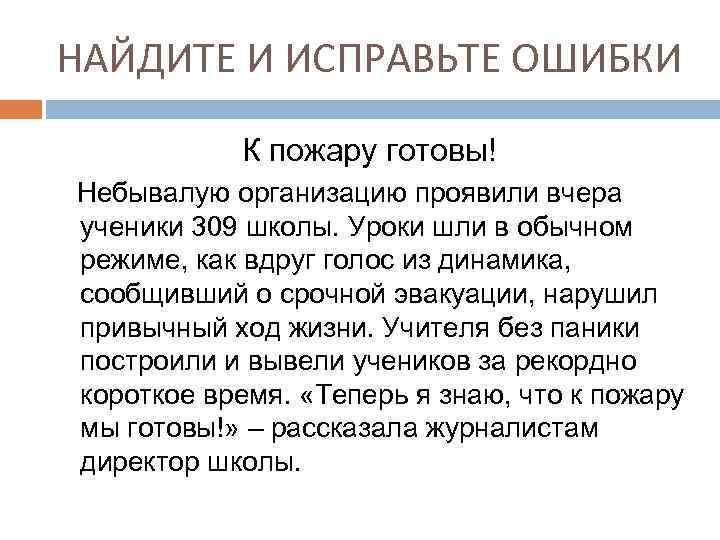 НАЙДИТЕ И ИСПРАВЬТЕ ОШИБКИ

К пожару готовы!

Небывалую организацию проявили вчера ученики 309 школы. Уроки шли в обычном режиме, как вдруг голос из динамика, сообщивший о срочной эвакуации, нарушил привычный ход жизни. Учителя без паники построили и вывели учеников за рекордно короткое время. «Теперь я знаю, что к пожару мы готовы!» – рассказала журналистам директор школы.